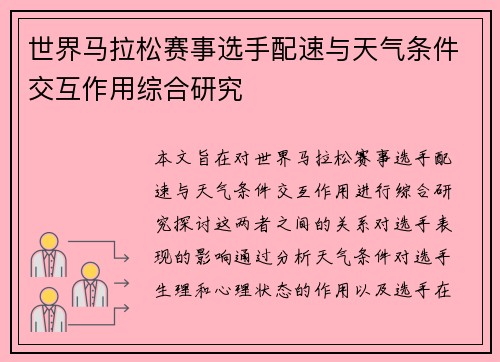 世界马拉松赛事选手配速与天气条件交互作用综合研究

本文旨在对世界马拉松赛事选手配速与天气条件交互作用进行综合研究探讨这两者之间的关系对选手表现的影响通过分析天气条件对选手生理和心理状态的作用以及选手在